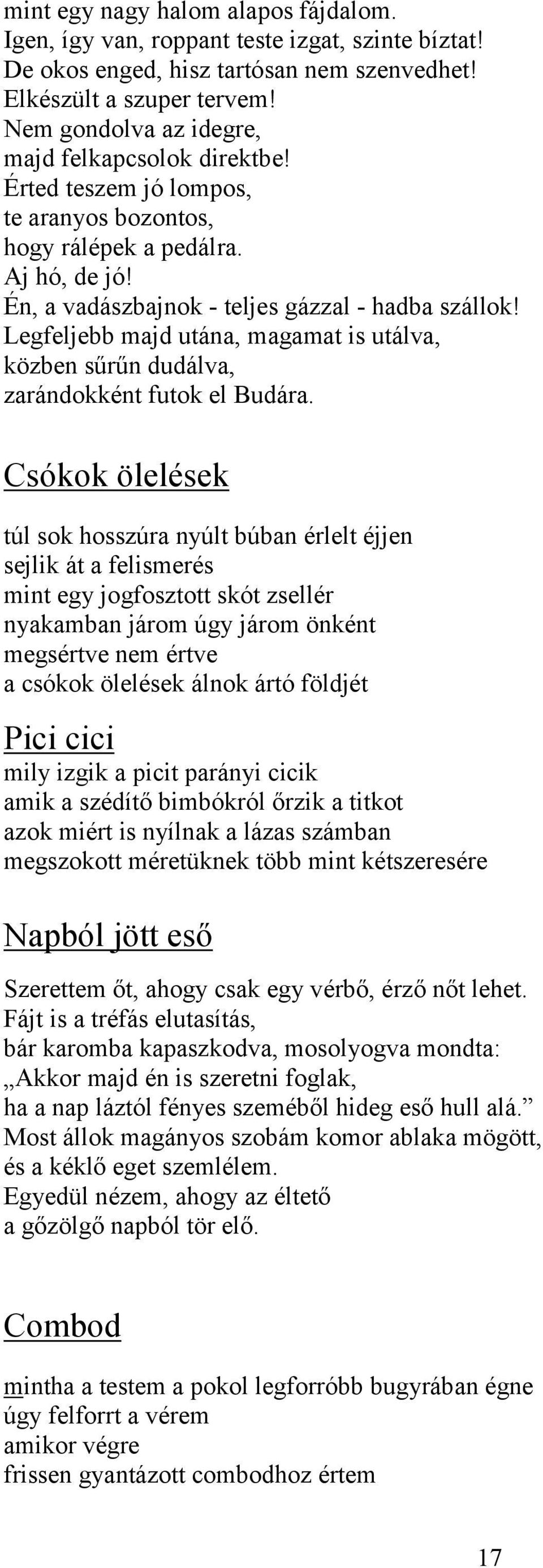 mint egy nagy halom alapos fájdalom.
Igen, így van, roppant teste izgat, szinte bíztat!
De okos enged, hisz tartósan nem szenvedhet!
Elkészült a szuper tervem!
Nem gondolva az idegre,
majd felkapcsolok direktbe!
Érted teszem jó lompos,
te aranyos bozontos,
hogy rálépek a pedálra.
Aj hó, de jó!
Én, a vadászbajnok - teljes gázzal - hadba szállok!
Legfeljebb majd utána, magamat is utálva,
közben sűrűn dudálva,
zarándokként futok el Budára.

Csókok ölelések

túl sok hosszúra nyúlt búban érlelt éjjen
sejlik át a felismerés
mint egy jogfosztott skót zsellér
nyakamban járom úgy járom önként
megsértve nem értve
a csókok ölelések álnok ártó földjét

Pici cici
mily izgik a picit parányi cicik
amik a szédítő bimbókról őrzik a titkot
azok miért is nyílnak a lázas számban
megszokott méretüknek több mint kétszeresére

Napból jött eső

Szerettem őt, ahogy csak egy vérbő, érző nőt lehet.
Fájt is a tréfás elutasítás,
bár karomba kapaszkodva, mosolyogva mondta:
„Akkor majd én is szeretni foglak,
ha a nap láztól fényes szeméből hideg eső hull alá.”
Most állok magányos szobám komor ablaka mögött,
és a kéklő eget szemlélem.
Egyedül nézem, ahogy az éltető
a gőzölgő napból tör elő.

Combod

mintha a testem a pokol legforróbb bugyrában égne
úgy felforrt a vérem
amikor végre
frissen gyantázott combodhoz értem

17